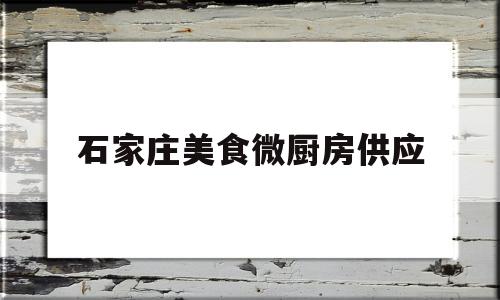 石家庄美食微厨房供应